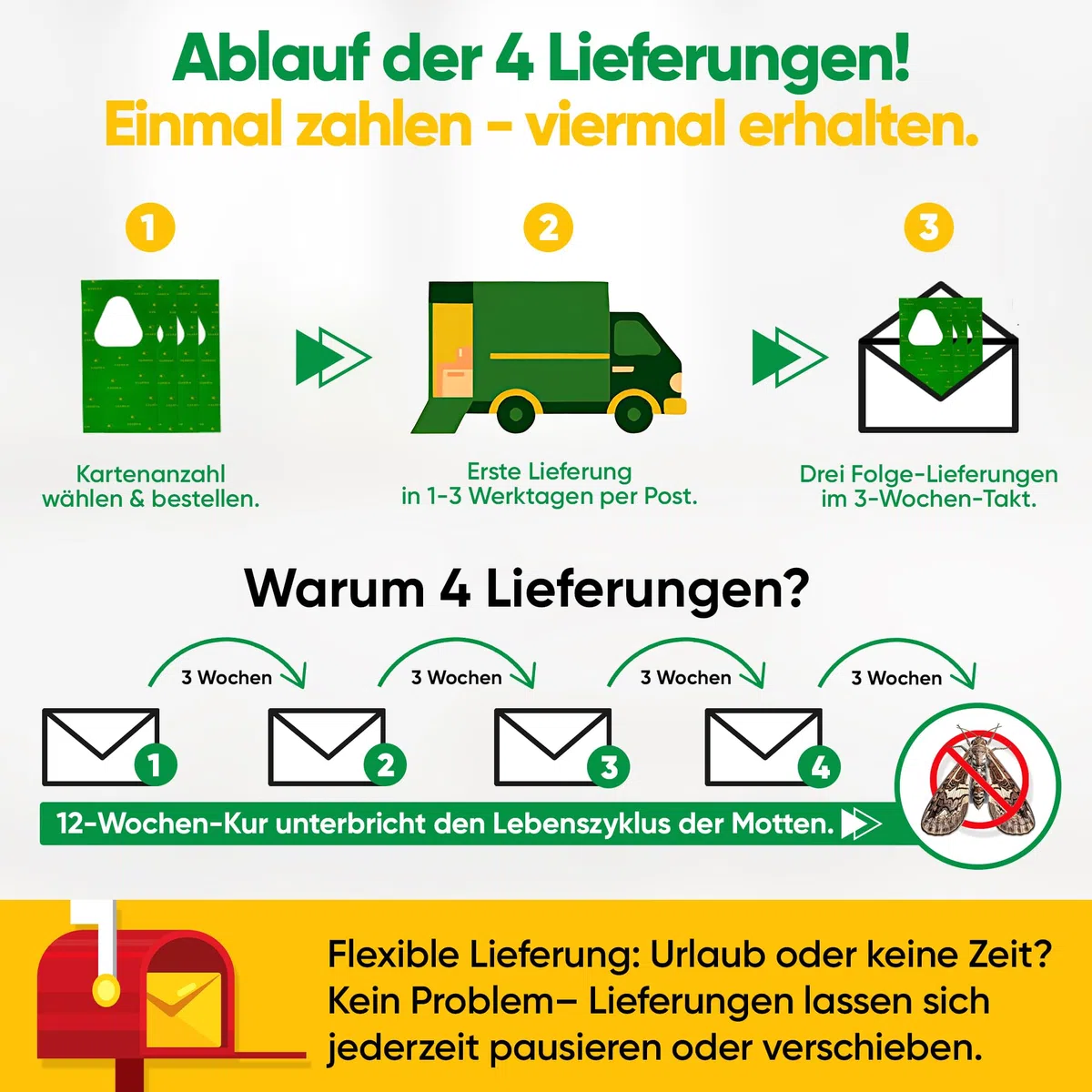 Ablauf der 4 Lieferungen!
Einmal zahlen - viermal erhalten.

1
Kartenanzahl wählen & bestellen.

2
Erste Lieferung in 1-3 Werktagen per Post.

3
Drei Folge-Lieferungen im 3-Wochen-Takt.

Warum 4 Lieferungen?

3 Wochen
3 Wochen
3 Wochen
3 Wochen

1
2
3
4

12-Wochen-Kur unterbricht den Lebenszyklus der Motten.

Flexible Lieferung: Urlaub oder keine Zeit? Kein Problem– Lieferungen lassen sich jederzeit pausieren oder verschieben.